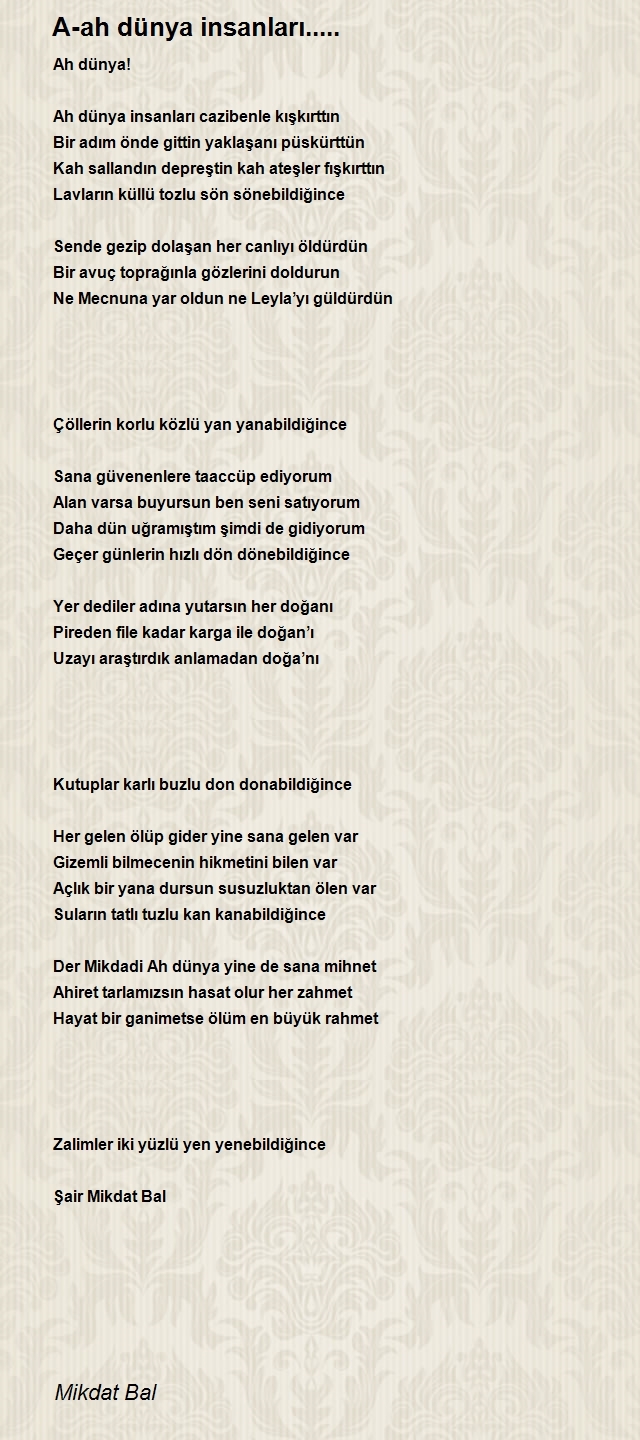 A-ah dünya insanları.....

Ah dünya!

Ah dünya insanları cazibenle kışkırttın
Bir adım önde gittin yaklaşanı püskürttün
Kah sallandın depreştin kah ateşler fışkırttın
Lavların küllü tozlu sön sönebildiğince

Sende gezip dolaşan her canlıyı öldürdün
Bir avuç toprağınla gözlerini doldurun
Ne Mecnuna yar oldun ne Leyla'yı güldürdün

Çöllerin korlu közlü yan yanabildiğince

Sana güvenenlere taaccüp ediyorum
Alan varsa buyursun ben seni satıyorum
Daha dün uğramıştım şimdi de gidiyorum
Geçer günlerin hızlı dön dönebildiğince

Yer dediler adına yutarsın her doğanı
Pireden file kadar karga ile doğan'ı
Uzayı araştırdık anlamadan doğa'nı

Kutuplar karlı buzlu don donabildiğince

Her gelen ölüp gider yine sana gelen var
Gizemli bilmecenin hikmetini bilen var
Açlık bir yana dursun susuzluktan ölen var
Suların tatlı tuzlu kan kanabildiğince

Der Mikdadi Ah dünya yine de sana mihnet
Ahiret tarlamızsın hasat olur her zahmet
Hayat bir ganimetse ölüm en büyük rahmet

Zalimler iki yüzlü yen yenebildiğince

Şair Mikdat Bal

Mikdat Bal